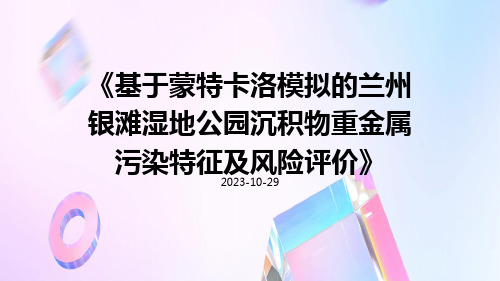 《基于蒙特卡洛模拟的兰州银滩湿地公园沉积物重金属污染特征及风险评价》

2023-10-29